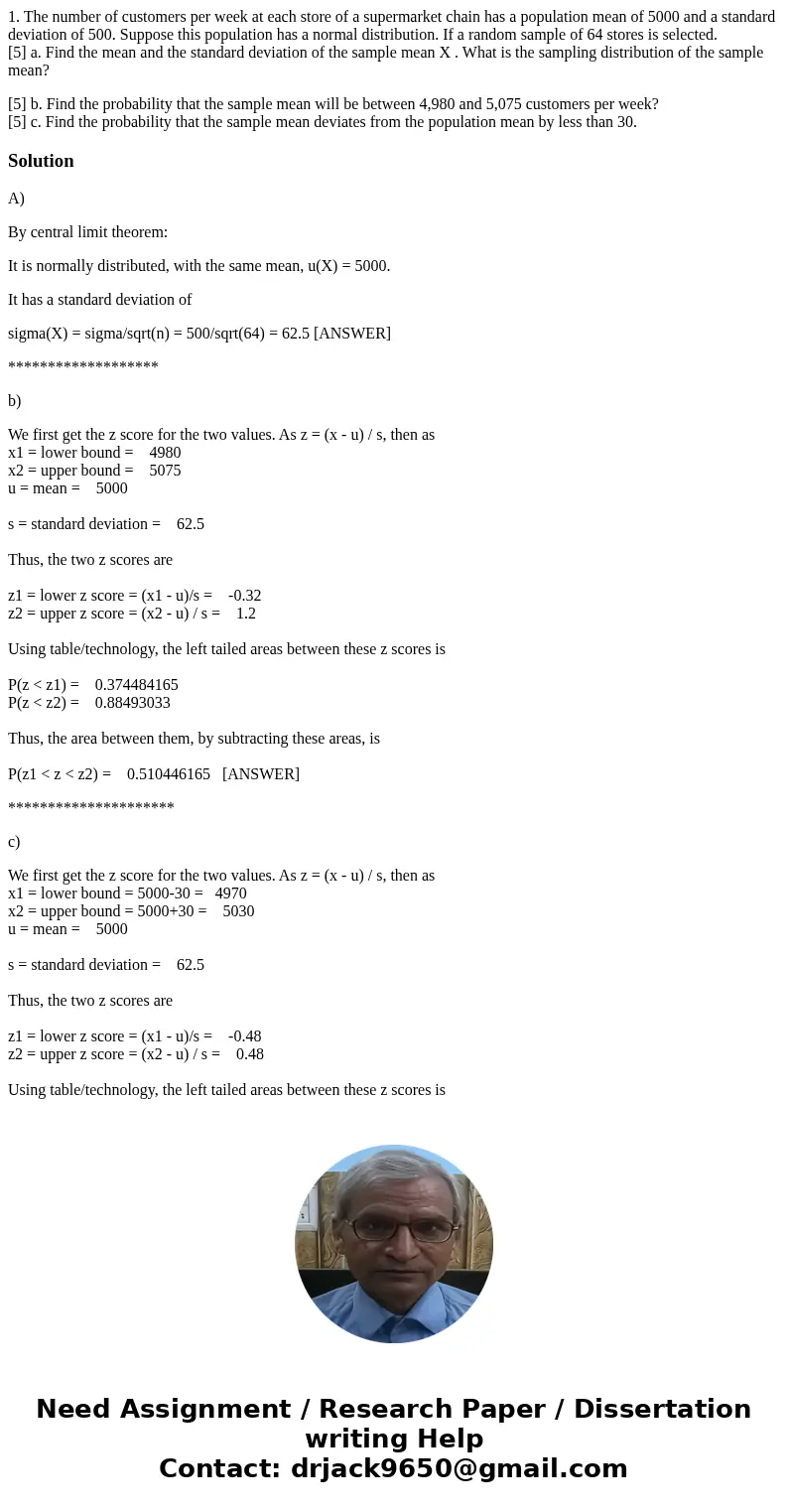 1. The number of customers per week at each store of a supermarket chain has a population mean of 5000 and a standard deviation of 500. Suppose this population has a normal distribution. If a random sample of 64 stores is selected.
[5] a. Find the mean and the standard deviation of the sample mean X . What is the sampling distribution of the sample mean?

[5] b. Find the probability that the sample mean will be between 4,980 and 5,075 customers per week?
[5] c. Find the probability that the sample mean deviates from the population mean by less than 30.

Solution

A)

By central limit theorem:

It is normally distributed, with the same mean, u(X) = 5000.

It has a standard deviation of

sigma(X) = sigma/sqrt(n) = 500/sqrt(64) = 62.5 [ANSWER]

*******************

b)

We first get the z score for the two values. As z = (x - u) / s, then as
x1 = lower bound = 4980
x2 = upper bound = 5075
u = mean = 5000

s = standard deviation = 62.5

Thus, the two z scores are

z1 = lower z score = (x1 - u)/s = -0.32
z2 = upper z score = (x2 - u) / s = 1.2

Using table/technology, the left tailed areas between these z scores is

P(z < z1) = 0.374484165
P(z < z2) = 0.88493033

Thus, the area between them, by subtracting these areas, is

P(z1 < z < z2) = 0.510446165 [ANSWER]

*********************

c)

We first get the z score for the two values. As z = (x - u) / s, then as
x1 = lower bound = 5000-30 = 4970
x2 = upper bound = 5000+30 = 5030
u = mean = 5000

s = standard deviation = 62.5

Thus, the two z scores are

z1 = lower z score = (x1 - u)/s = -0.48
z2 = upper z score = (x2 - u) / s = 0.48

Using table/technology, the left tailed areas between these z scores is

Need Assignment / Research Paper / Dissertation writing Help
Contact: drjack9650@gmail.com